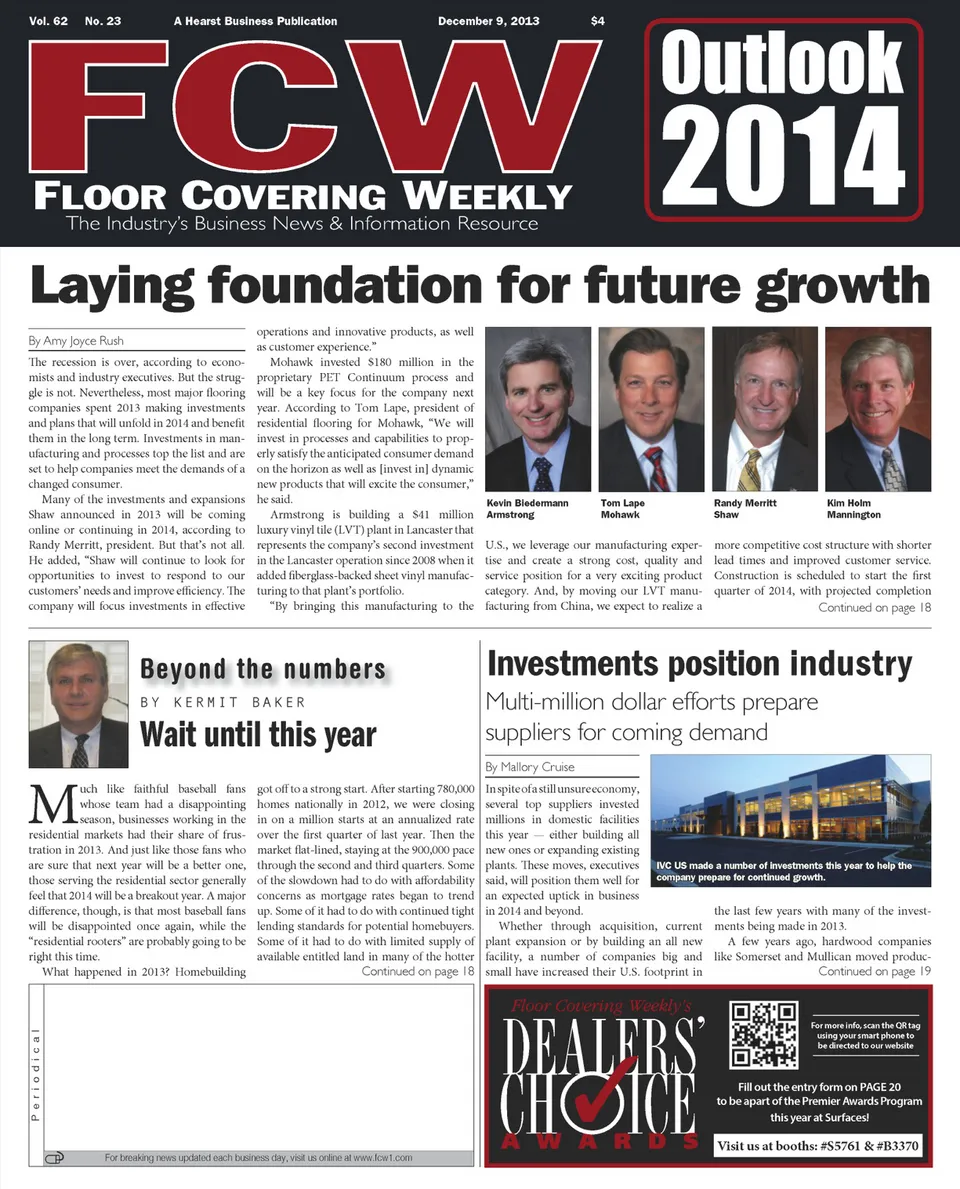 Vol. 62 No. 23 A Hearst Business Publication December 9, 2013 $4

FCW
FLOOR COVERING WEEKLY
The Industry's Business News & Information Resource

Outlook 2014

Laying foundation for future growth

By Amy Joyce Rush

The recession is over, according to economists and industry executives. But the struggle is not. Nevertheless, most major flooring companies spent 2013 making investments and plans that will unfold in 2014 and benefit them in the long term. Investments in manufacturing and processes top the list and are set to help companies meet the demands of a changed consumer.

Many of the investments and expansions Shaw announced in 2013 will be coming online or continuing in 2014, according to Randy Merritt, president. But that's not all. He added, "Shaw will continue to look for opportunities to invest to respond to our customers' needs and improve efficiency. The company will focus investments in effective operations and innovative products, as well as customer experience."

Mohawk invested $180 million in the proprietary PET Continuum process and will be a key focus for the company next year. According to Tom Lape, president of residential flooring for Mohawk, "We will invest in processes and capabilities to properly satisfy the anticipated consumer demand on the horizon as well as [invest in] dynamic new products that will excite the consumer," he said.

Armstrong is building a $41 million luxury vinyl tile (LVT) plant in Lancaster that represents the company's second investment in the Lancaster operation since 2008 when it added fiberglass-backed sheet vinyl manufacturing to that plant's portfolio.

"By bringing this manufacturing to the U.S., we leverage our manufacturing expertise and create a strong cost, quality and service position for a very exciting product category. And, by moving our LVT manufacturing from China, we expect to realize a more competitive cost structure with shorter lead times and improved customer service. Construction is scheduled to start the first quarter of 2014, with projected completion

Continued on page 18

Kevin Biedermann Armstrong
Tom Lape Mohawk
Randy Merritt Shaw
Kim Holm Mannington

Beyond the numbers
BY KERMIT BAKER
Wait until this year

Much like faithful baseball fans whose team had a disappointing season, businesses working in the residential markets had their share of frustration in 2013. And just like those fans who are sure that next year will be a better one, those serving the residential sector generally feel that 2014 will be a breakout year. A major difference, though, is that most baseball fans will be disappointed once again, while the "residential rooters" are probably going to be right this time.

What happened in 2013? Homebuilding got off to a strong start. After starting 780,000 homes nationally in 2012, we were closing in on a million starts at an annualized rate over the first quarter of last year. Then the market flat-lined, staying at the 900,000 pace through the second and third quarters. Some of the slowdown had to do with affordability concerns as mortgage rates began to trend up. Some of it had to do with continued tight lending standards for potential homebuyers. Some of it had to do with limited supply of available entitled land in many of the hotter

Continued on page 18

Investments position industry
Multi-million dollar efforts prepare suppliers for coming demand

By Mallory Cruise

In spite of a still unsure economy, several top suppliers invested millions in domestic facilities this year — either building all new ones or expanding existing plants. These moves, executives said, will position them well for an expected uptick in business in 2014 and beyond.

Whether through acquisition, current plant expansion or by building an all new facility, a number of companies big and small have increased their U.S. footprint in the last few years with many of the investments being made in 2013.

A few years ago, hardwood companies like Somerset and Mullican moved produc-

Continued on page 19

IVC US made a number of investments this year to help the company prepare for continued growth.

Periodical

For breaking news updated each business day, visit us online at www.fcw1.com

Floor Covering Weekly's
DEALERS' CHOICE AWARDS

For more info, scan the QR tag using your smart phone to be directed to our website

Fill out the entry form on PAGE 20 to be apart of the Premier Awards Program this year at Surfaces!

Visit us at booths: #S5761 & #B3370